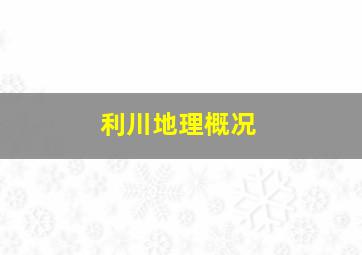 利川地理概况